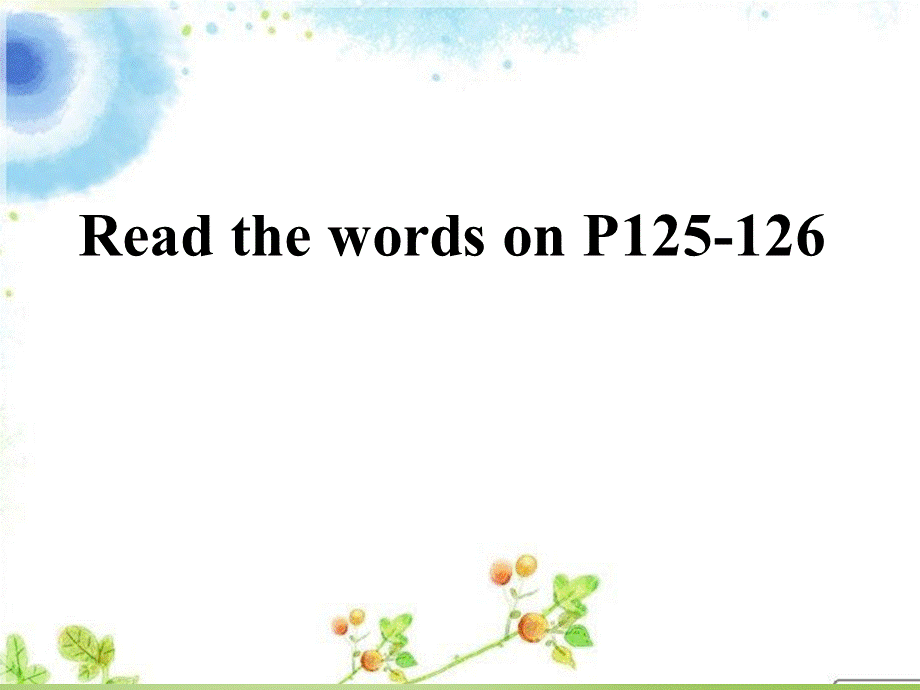 Read the words on P125-126